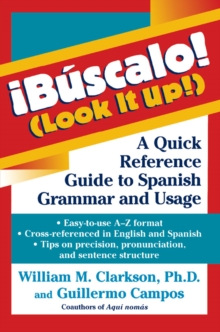 ¡Búscalo!
(Look It Up!)

A Quick Reference Guide to Spanish Grammar and Usage

• Easy-to-use A–Z format
• Cross-referenced in English and Spanish
• Tips on precision, pronunciation, and sentence structure

William M. Clarkson, Ph.D.
and Guillermo Campos
Coauthors of Aquí nomás